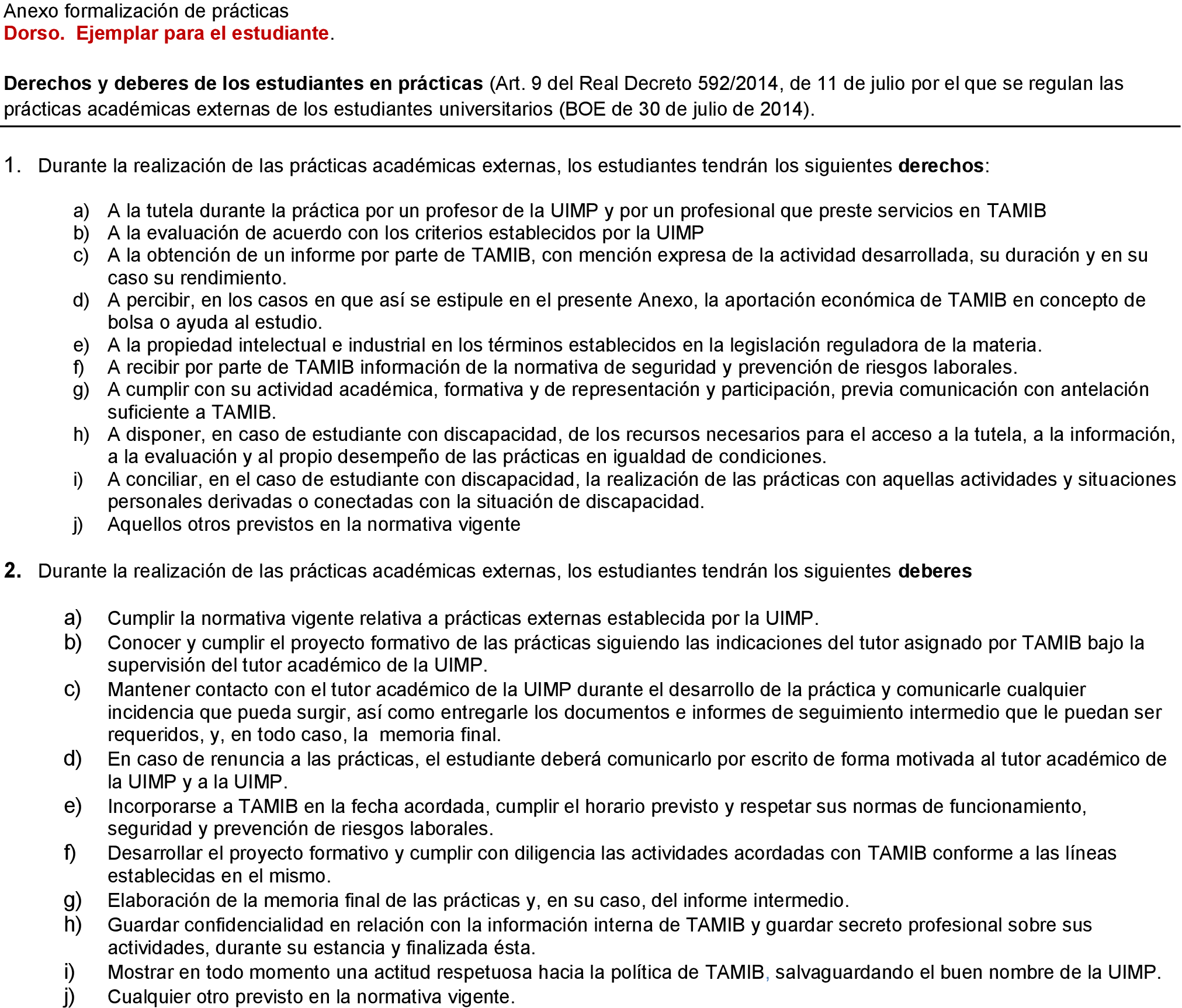 Anexo formalización de prácticas
Dorso. Ejemplar para el estudiante.

Derechos y deberes de los estudiantes en prácticas (Art. 9 del Real Decreto 592/2014, de 11 de julio por el que se regulan las prácticas académicas externas de los estudiantes universitarios (BOE de 30 de julio de 2014).

1. Durante la realización de las prácticas académicas externas, los estudiantes tendrán los siguientes derechos:

a) A la tutela durante la práctica por un profesor de la UIMP y por un profesional que preste servicios en TAMIB
b) A la evaluación de acuerdo con los criterios establecidos por la UIMP
c) A la obtención de un informe por parte de TAMIB, con mención expresa de la actividad desarrollada, su duración y en su caso su rendimiento.
d) A percibir, en los casos en que así se estipule en el presente Anexo, la aportación económica de TAMIB en concepto de bolsa o ayuda al estudio.
e) A la propiedad intelectual e industrial en los términos establecidos en la legislación reguladora de la materia.
f) A recibir por parte de TAMIB información de la normativa de seguridad y prevención de riesgos laborales.
g) A cumplir con su actividad académica, formativa y de representación y participación, previa comunicación con antelación suficiente a TAMIB.
h) A disponer, en caso de estudiante con discapacidad, de los recursos necesarios para el acceso a la tutela, a la información, a la evaluación y al propio desempeño de las prácticas en igualdad de condiciones.
i) A conciliar, en el caso de estudiante con discapacidad, la realización de las prácticas con aquellas actividades y situaciones personales derivadas o conectadas con la situación de discapacidad.
j) Aquellos otros previstos en la normativa vigente

2. Durante la realización de las prácticas académicas externas, los estudiantes tendrán los siguientes deberes

a) Cumplir la normativa vigente relativa a prácticas externas establecida por la UIMP.
b) Conocer y cumplir el proyecto formativo de las prácticas siguiendo las indicaciones del tutor asignado por TAMIB bajo la supervisión del tutor académico de la UIMP.
c) Mantener contacto con el tutor académico de la UIMP durante el desarrollo de la práctica y comunicarle cualquier incidencia que pueda surgir, así como entregarle los documentos e informes de seguimiento intermedio que le puedan ser requeridos, y, en todo caso, la memoria final.
d) En caso de renuncia a las prácticas, el estudiante deberá comunicarlo por escrito de forma motivada al tutor académico de la UIMP y a la UIMP.
e) Incorporarse a TAMIB en la fecha acordada, cumplir el horario previsto y respetar sus normas de funcionamiento, seguridad y prevención de riesgos laborales.
f) Desarrollar el proyecto formativo y cumplir con diligencia las actividades acordadas con TAMIB conforme a las líneas establecidas en el mismo.
g) Elaboración de la memoria final de las prácticas y, en su caso, del informe intermedio.
h) Guardar confidencialidad en relación con la información interna de TAMIB y guardar secreto profesional sobre sus actividades, durante su estancia y finalizada ésta.
i) Mostrar en todo momento una actitud respetuosa hacia la política de TAMIB, salvaguardando el buen nombre de la UIMP.
j) Cualquier otro previsto en la normativa vigente.